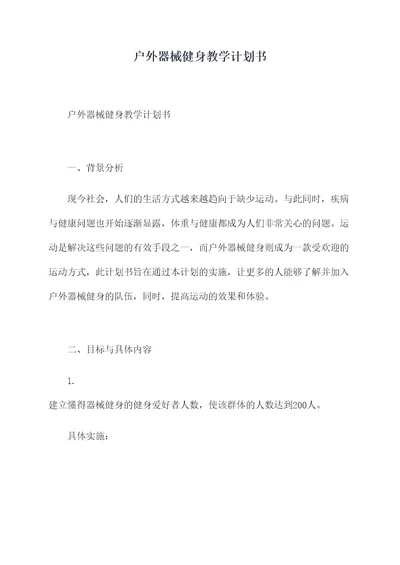 户外器械健身教学计划书

户外器械健身教学计划书

一、背景分析

现今社会，人们的生活方式越来越趋向于缺少运动。与此同时，疾病与健康问题也开始逐渐显露，体重与健康都成为人们非常关心的问题。运动是解决这些问题的有效手段之一，而户外器械健身则成为一款受欢迎的运动方式，此计划书旨在通过本计划的实施，让更多的人能够了解并加入户外器械健身的队伍，同时，提高运动的效果和体验。

二、目标与具体内容

1.

建立懂得器械健身的健身爱好者人数，使该群体的人数达到200人。

具体实施：